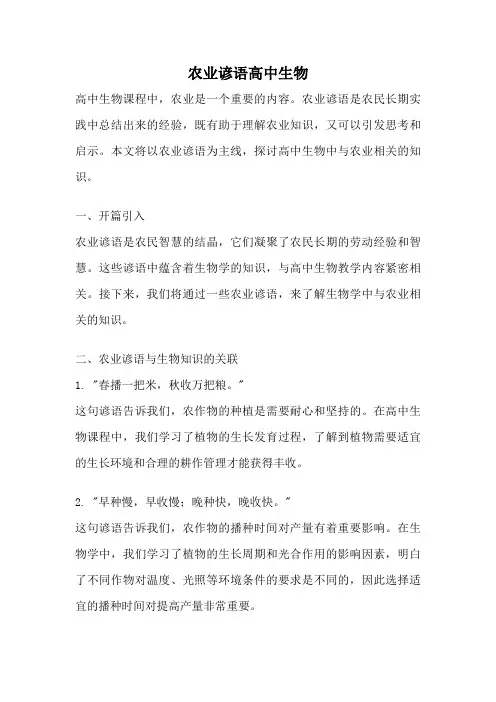 农业谚语高中生物

高中生物课程中，农业是一个重要的内容。农业谚语是农民长期实践中总结出来的经验，既有助于理解农业知识，又可以引发思考和启示。本文将以农业谚语为主线，探讨高中生物中与农业相关的知识。

一、开篇引入

农业谚语是农民智慧的结晶，它们凝聚了农民长期的劳动经验和智慧。这些谚语中蕴含着生物学的知识，与高中生物教学内容紧密相关。接下来，我们将通过一些农业谚语，来了解生物学中与农业相关的知识。

二、农业谚语与生物知识的关联

1. "春播一把米，秋收万把粮。"

这句谚语告诉我们，农作物的种植是需要耐心和坚持的。在高中生物课程中，我们学习了植物的生长发育过程，了解到植物需要适宜的生长环境和合理的耕作管理才能获得丰收。

2. "早种慢，早收慢；晚种快，晚收快。"

这句谚语告诉我们，农作物的播种时间对产量有着重要影响。在生物学中，我们学习了植物的生长周期和光合作用的影响因素，明白了不同作物对温度、光照等环境条件的要求是不同的，因此选择适宜的播种时间对提高产量非常重要。